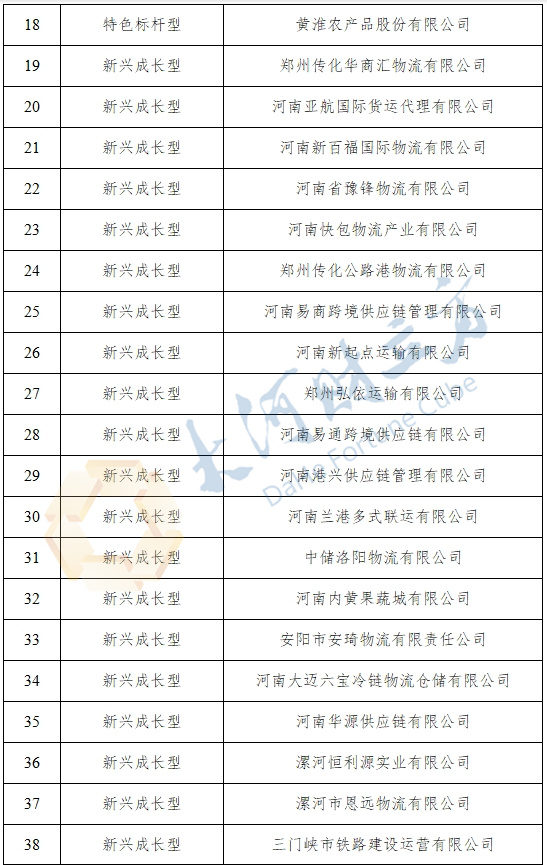 | 18 | 特色标杆型 | 黄淮农产品股份有限公司 |
|---|---|---|
| 19 | 新兴成长型 | 郑州传化华商汇物流有限公司 |
| 20 | 新兴成长型 | 河南亚航国际货运代理有限公司 |
| 21 | 新兴成长型 | 河南新百福国际物流有限公司 |
| 22 | 新兴成长型 | 河南省豫锋物流有限公司 |
| 23 | 新兴成长型 | 河南快包物流产业有限公司 |
| 24 | 新兴成长型 | 郑州传化公路港物流有限公司 |
| 25 | 新兴成长型 | 河南易商跨境供应链管理有限公司 |
| 26 | 新兴成长型 | 河南新起点运输有限公司 |
| 27 | 新兴成长型 | 郑州弘依运输有限公司 |
| 28 | 新兴成长型 | 河南易通跨境供应链有限公司 |
| 29 | 新兴成长型 | 河南港兴供应链管理有限公司 |
| 30 | 新兴成长型 | 河南兰港多式联运有限公司 |
| 31 | 新兴成长型 | 中储洛阳物流有限公司 |
| 32 | 新兴成长型 | 河南内黄果蔬城有限公司 |
| 33 | 新兴成长型 | 安阳市安琦物流有限责任公司 |
| 34 | 新兴成长型 | 河南大迈六宝冷链物流仓储有限公司 |
| 35 | 新兴成长型 | 河南华源供应链有限公司 |
| 36 | 新兴成长型 | 漯河恒利源实业有限公司 |
| 37 | 新兴成长型 | 漯河市恩远物流有限公司 |
| 38 | 新兴成长型 | 三门峡市铁路建设运营有限公司 |

大河财立方
Dahe Fortune Cube